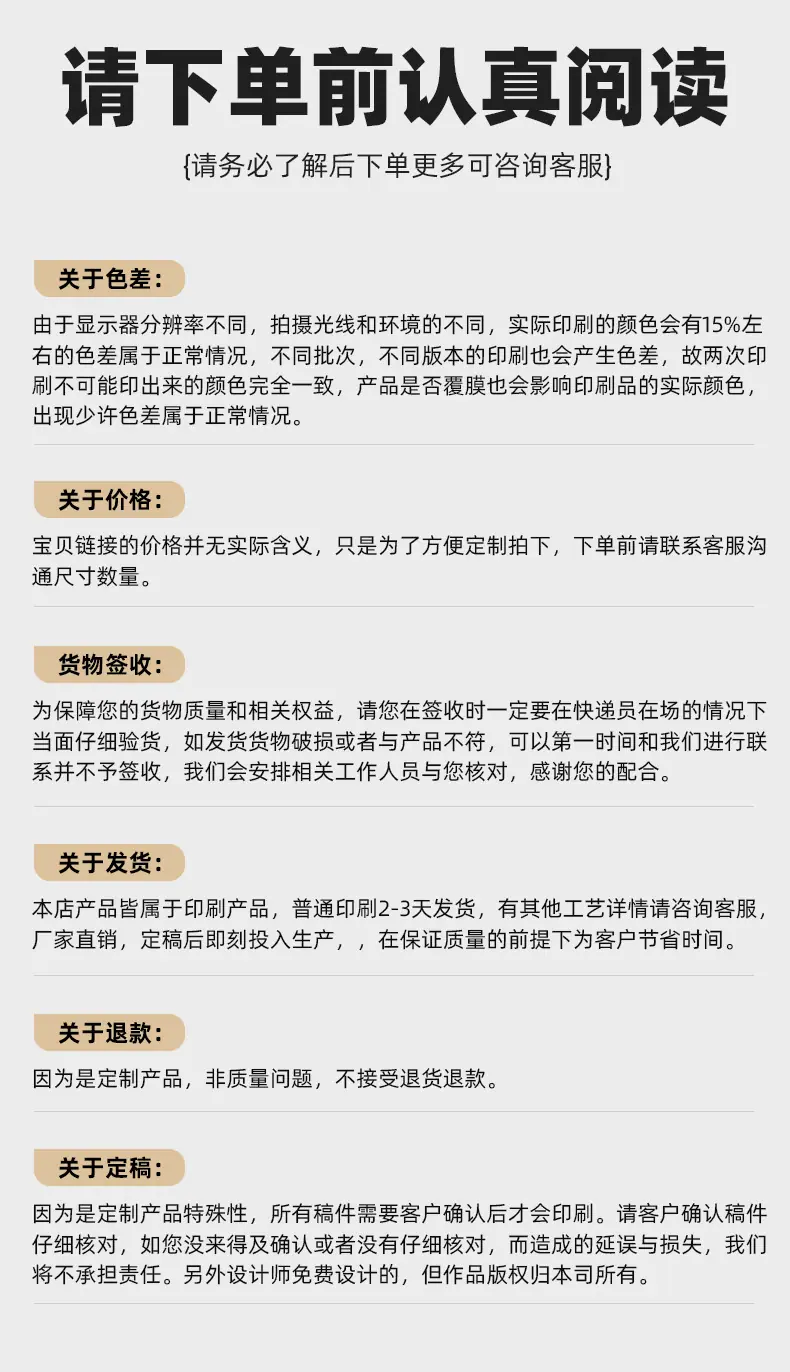 请下单前认真阅读

{请务必了解后下单更多可咨询客服}

关于色差：

由于显示器分辨率不同，拍摄光线和环境的不同，实际印刷的颜色会有15%左右的色差属于正常情况，不同批次，不同版本的印刷也会产生色差，故两次印刷不可能印出来的颜色完全一致，产品是否覆膜也会影响印刷品的实际颜色，出现少许色差属于正常情况。

关于价格：

宝贝链接的价格并无实际含义，只是为了方便定制拍下，下单前请联系客服沟通尺寸数量。

货物签收：

为保障您的货物质量和相关权益，请您在签收时一定要在快递员在场的情况下当面仔细验货，如发货货物破损或者与产品不符，可以第一时间和我们进行联系并不予签收，我们会安排相关工作人员与您核对，感谢您的配合。

关于发货：

本店产品皆属于印刷产品，普通印刷2-3天发货，有其他工艺详情请咨询客服，厂家直销，定稿后即刻投入生产，，在保证质量的前提下为客户节省时间。

关于退款：

因为是定制产品，非质量问题，不接受退货退款。

关于定稿：

因为是定制产品特殊性，所有稿件需要客户确认后才会印刷。请客户确认稿件仔细核对，如您没来得及确认或者没有仔细核对，而造成的延误与损失，我们将不承担责任。另外设计师免费设计的，但作品版权归本司所有。